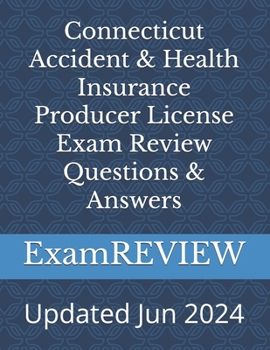 Connecticut Accident & Health Insurance Producer License Exam Review Questions & Answers

ExamREVIEW

Updated Jun 2024